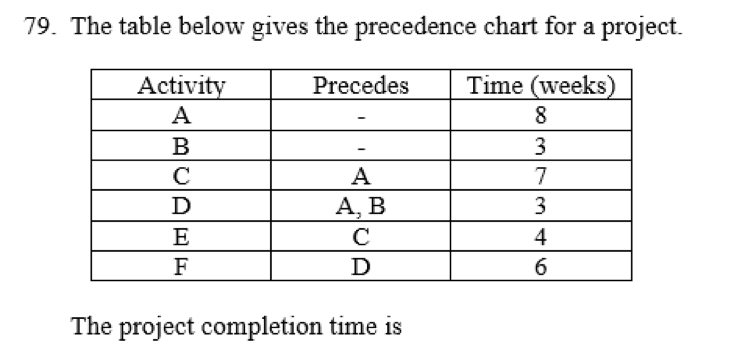 79. The table below gives the precedence chart for a project.

| Activity | Precedes | Time (weeks) |
|---|---|---|
| A | - | 8 |
| B | - | 3 |
| C | A | 7 |
| D | A, B | 3 |
| E | C | 4 |
| F | D | 6 |

The project completion time is